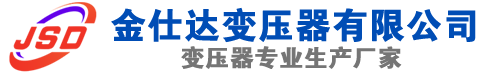 JSD
金仕达变压器有限公司
变压器专业生产厂家